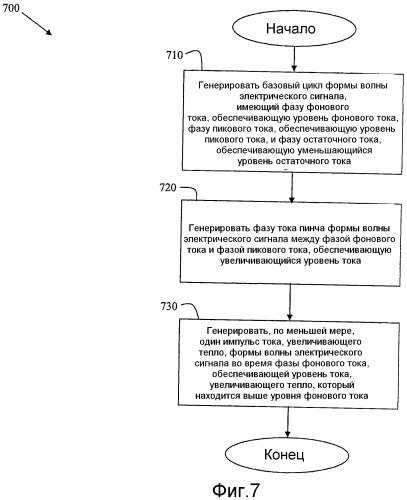 700

Начало

710

Генерировать базовый цикл формы волны электрического сигнала, имеющий фазу фонового тока, обеспечивающую уровень фонового тока, фазу пикового тока, обеспечивающую уровень пикового тока, и фазу остаточного тока, обеспечивающую уменьшающийся уровень остаточного тока

720

Генерировать фазу тока пинча формы волны электрического сигнала между фазой фонового тока и фазой пикового тока, обеспечивающую увеличивающийся уровень тока

730

Генерировать, по меньшей мере, один импульс тока, увеличивающего тепло, формы волны электрического сигнала во время фазы фонового тока, обеспечивающей уровень тока, увеличивающего тепло, который находится выше уровня фонового тока

Конец

Фиг.7